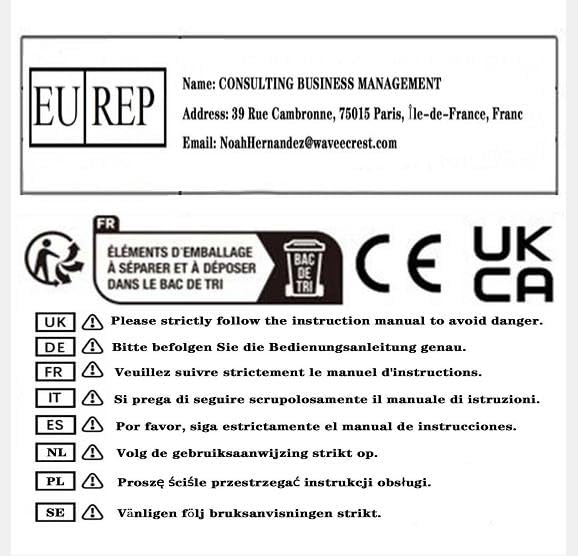 EU REP

Name: CONSULTING BUSINESS MANAGEMENT

Address: 39 Rue Cambronne, 75015 Paris, Île-de-France, Franc

Email: NoahHernandez@waveecrest.com

FR

ÉLÉMENTS D'EMBALLAGE À SÉPARER ET À DÉPOSER DANS LE BAC DE TRI

BAC DE TRI

CE

UK CA

UK Please strictly follow the instruction manual to avoid danger.

DE Bitte befolgen Sie die Bedienungsanleitung genau.

FR Veuillez suivre strictement le manuel d'instructions.

IT Si prega di seguire scrupolosamente il manuale di istruzioni.

ES Por favor, siga estrictamente el manual de instrucciones.

NL Volg de gebruiksaanwijzing strikt op.

PL Proszę ściśle przestrzegać instrukcji obsługi.

SE Vänligen följ bruksanvisningen strikt.